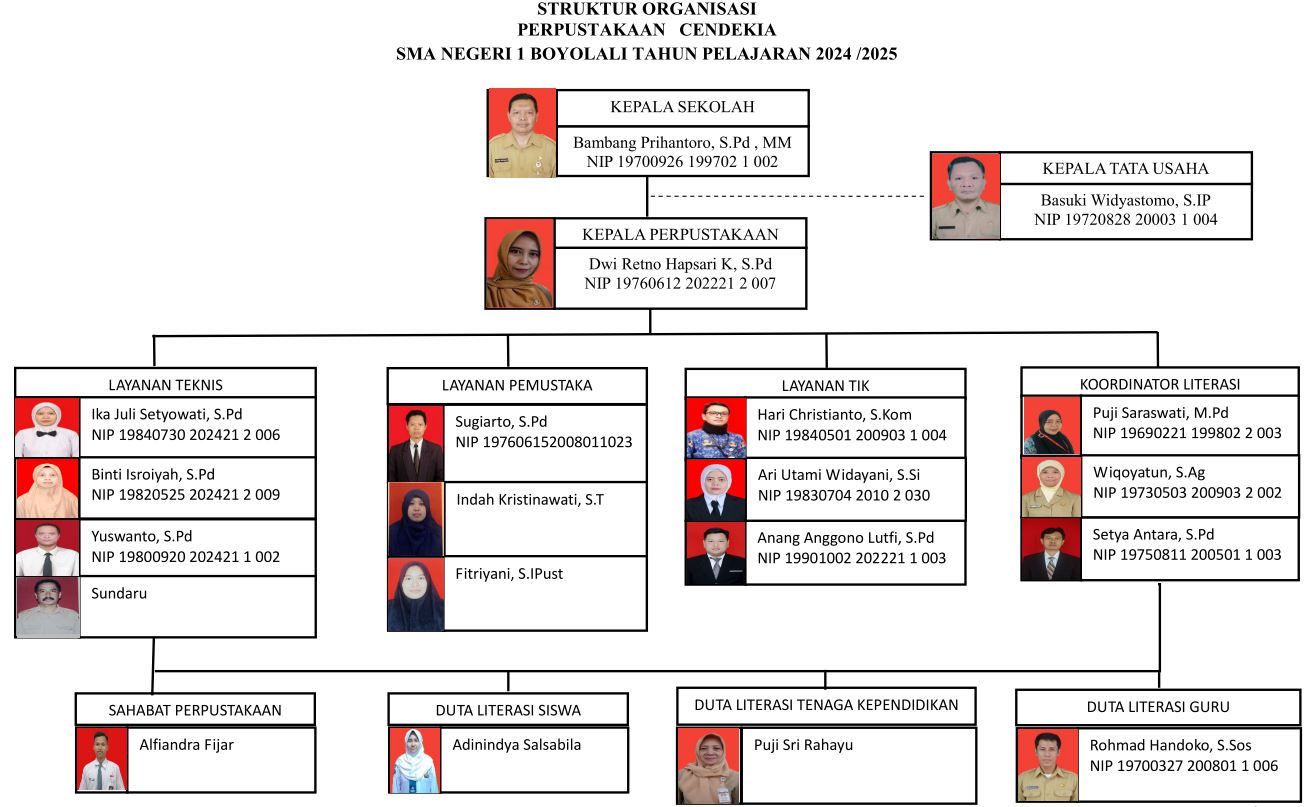 STRUKTUR ORGANISASI
PERPUSTAKAAN CENDEKIA
SMA NEGERI 1 BOYOLALI TAHUN PELAJARAN 2024 /2025

KEPALA SEKOLAH
Bambang Prihantoro, S.Pd , MM
NIP 19700926 199702 1 002

KEPALA TATA USAHA
Basuki Widyastomo, S.IP
NIP 19720828 20003 1 004

KEPALA PERPUSTAKAAN
Dwi Retno Hapsari K, S.Pd
NIP 19760612 202221 2 007

LAYANAN TEKNIS
Ika Juli Setyowati, S.Pd
NIP 19840730 202421 2 006
Binti Isroiyah, S.Pd
NIP 19820525 202421 2 009
Yuswanto, S.Pd
NIP 19800920 202421 1 002
Sundaru

LAYANAN PEMUSTAKA
Sugiarto, S.Pd
NIP 197606152008011023
Indah Kristinawati, S.T
Fitriyani, S.IPust

LAYANAN TIK
Hari Christianto, S.Kom
NIP 19840501 200903 1 004
Ari Utami Widayani, S.Si
NIP 19830704 2010 2 030
Anang Anggono Lutfi, S.Pd
NIP 19901002 202221 1 003

KOORDINATOR LITERASI
Puji Saraswati, M.Pd
NIP 19690221 199802 2 003
Wiqoyatun, S.Ag
NIP 19730503 200903 2 002
Setya Antara, S.Pd
NIP 19750811 200501 1 003

SAHABAT PERPUSTAKAAN
Alfiandra Fijar

DUTA LITERASI SISWA
Adinindya Salsabila

DUTA LITERASI TENAGA KEPENDIDIKAN
Puji Sri Rahayu

DUTA LITERASI GURU
Rohmad Handoko, S.Sos
NIP 19700327 200801 1 006